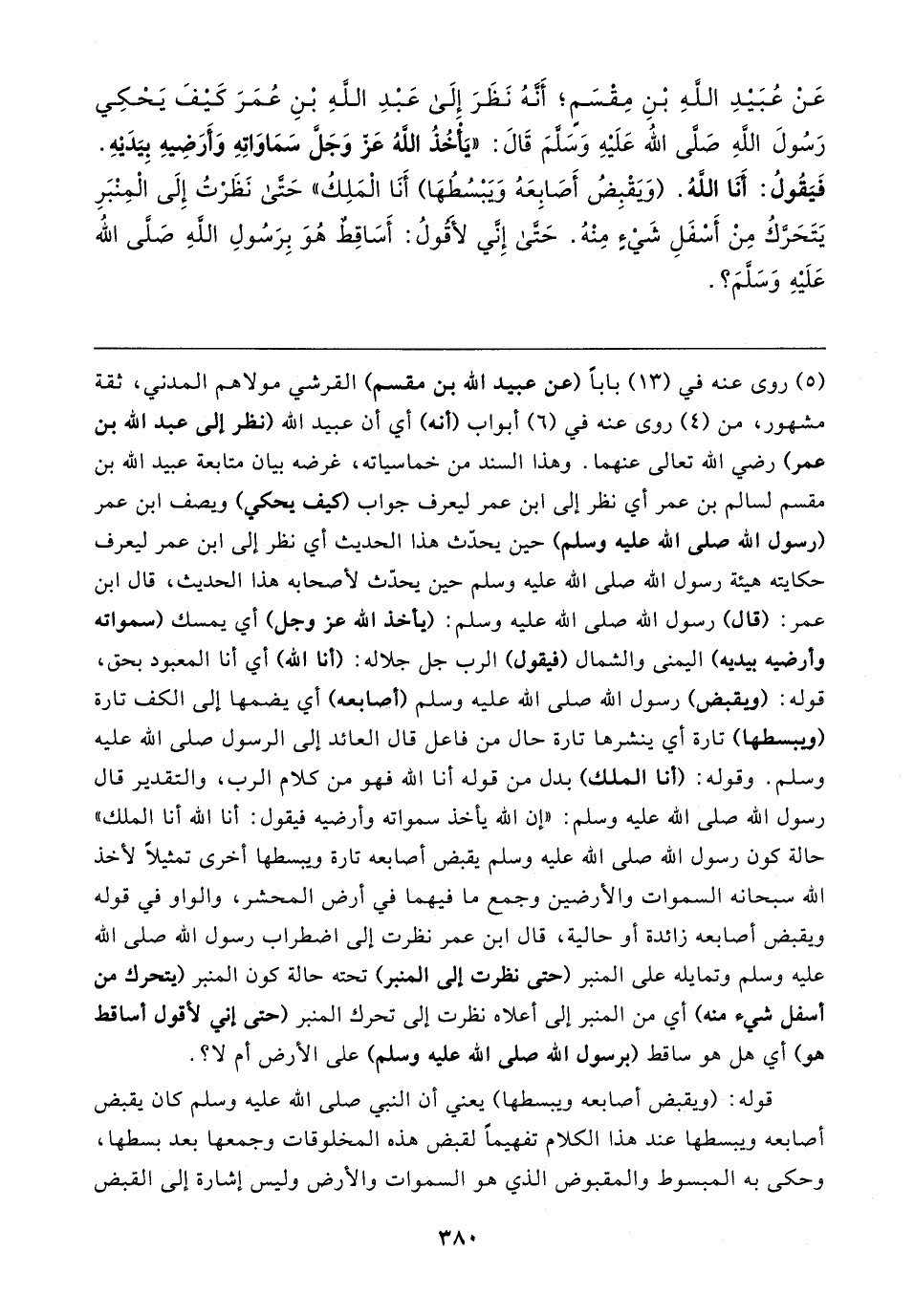 عَنْ عُبَيْدِ اللَّهِ بْنِ مِقْسَمٍ؛ أَنَّهُ نَظَرَ إِلَىٰ عَبْدِ اللَّهِ بْنِ عُمَرَ كَيْفَ يَحْكِي رَسُولَ اللَّهِ صَلَّى اللهُ عَلَيْهِ وَسَلَّمَ قَالَ: «يَأْخُذُ اللَّهُ عَزَّ وَجَلَّ سَمَاوَاتِهِ وَأَرَضِيهِ بِيَدَيْهِ. فَيَقُولُ: أَنَا اللَّهُ. (وَيَقْبِضُ أَصَابِعَهُ وَيَبْسُطُهَا) أَنَا الْمَلِكُ» حَتَّىٰ نَظَرْتُ إِلَى الْمِنْبَرِ يَتَحَرَّكُ مِنْ أَسْفَلِ شَيْءٍ مِنْهُ. حَتَّىٰ إِنِّي لأَقُولُ: أَسَاقِطٌ هُوَ بِرَسُولِ اللَّهِ صَلَّى اللهُ عَلَيْهِ وَسَلَّمَ؟.

(٥) روى عنه في (١٣) باباً (عن عبيد الله بن مقسم) القرشي مولاهم المدني، ثقة مشهور، من (٤) روى عنه في (٦) أبواب (أنه) أي أن عبيد الله (نظر إلى عبد الله بن عمر) رضي الله تعالى عنهما. وهذا السند من خماسياته، غرضه بيان متابعة عبيد الله بن مقسم لسالم بن عمر أي نظر إلى ابن عمر ليعرف جواب (كيف يحكي) ويصف ابن عمر (رسول الله صلى الله عليه وسلم) حين يحدّث هذا الحديث أي نظر إلى ابن عمر ليعرف حكايته هيئة رسول الله صلى الله عليه وسلم حين يحدّث لأصحابه هذا الحديث، قال ابن عمر: (قال) رسول الله صلى الله عليه وسلم: (يأخذ الله عز وجل) أي يمسك (سمواته وأرضيه بيديه) اليمنى والشمال (فيقول) الرب جل جلاله: (أنا الله) أي أنا المعبود بحق، قوله: (ويقبض) رسول الله صلى الله عليه وسلم (أصابعه) أي يضمها إلى الكف تارة (ويبسطها) تارة أي ينشرها تارة حال من فاعل قال العائد إلى الرسول صلى الله عليه وسلم. وقوله: (أنا الملك) بدل من قوله أنا الله فهو من كلام الرب، والتقدير قال رسول الله صلى الله عليه وسلم: «إن الله يأخذ سمواته وأرضيه فيقول: أنا الله أنا الملك» حالة كون رسول الله صلى الله عليه وسلم يقبض أصابعه تارة ويبسطها أخرى تمثيلاً لأخذ الله سبحانه السموات والأرضين وجمع ما فيهما في أرض المحشر، والواو في قوله ويقبض أصابعه زائدة أو حالية، قال ابن عمر نظرت إلى اضطراب رسول الله صلى الله عليه وسلم وتمايله على المنبر (حتى نظرت إلى المنبر) تحته حالة كون المنبر (يتحرك من أسفل شيء منه) أي من المنبر إلى أعلاه نظرت إلى تحرك المنبر (حتى إني لأقول أساقط هو) أي هل هو ساقط (برسول الله صلى الله عليه وسلم) على الأرض أم لا؟.

قوله: (ويقبض أصابعه ويبسطها) يعني أن النبي صلى الله عليه وسلم كان يقبض أصابعه ويبسطها عند هذا الكلام تفهيماً لقبض هذه المخلوقات وجمعها بعد بسطها، وحكى به المبسوط والمقبوض الذي هو السموات والأرض وليس إشارة إلى القبض

٣٨٠